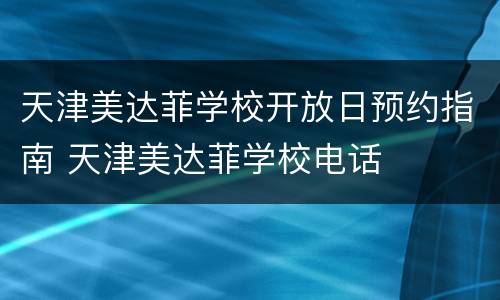 天津美达菲学校开放日预约指南 天津美达菲学校电话